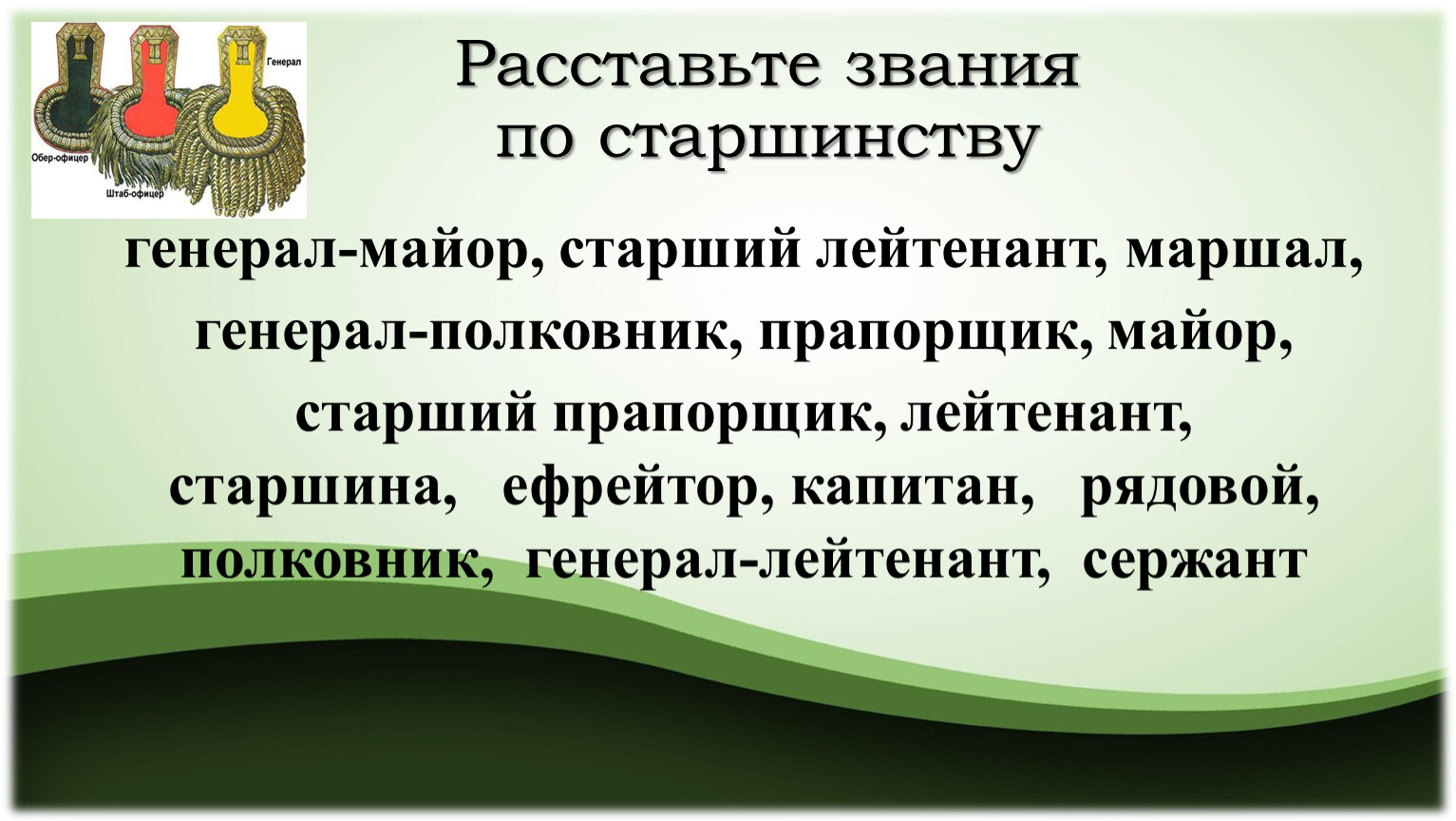 Генерал
Обер-офицер
Штаб-офицер

Расставьте звания
по старшинству

генерал-майор, старший лейтенант, маршал, генерал-полковник, прапорщик, майор, старший прапорщик, лейтенант, старшина, ефрейтор, капитан, рядовой, полковник, генерал-лейтенант, сержант